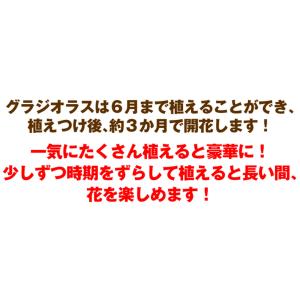 グラジオラスは６月まで植えることができ、植えつけ後、約３か月で開花します！

一気にたくさん植えると豪華に！
少しずつ時期をずらして植えると長い間、花を楽しめます！